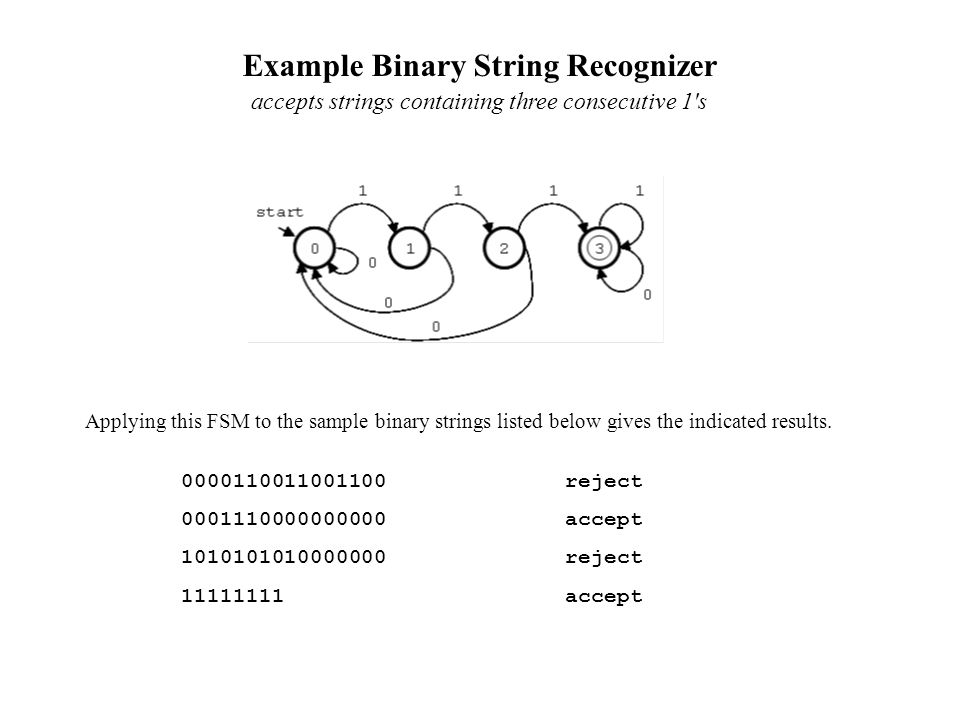 Example Binary String Recognizer
accepts strings containing three consecutive 1's

start
1 1 1 1
0 1 2 3
0 0 0 0

Applying this FSM to the sample binary strings listed below gives the indicated results.

| | |
|---|---|
| 0000110011001100 | reject |
| 0001110000000000 | accept |
| 1010101010000000 | reject |
| 11111111 | accept |